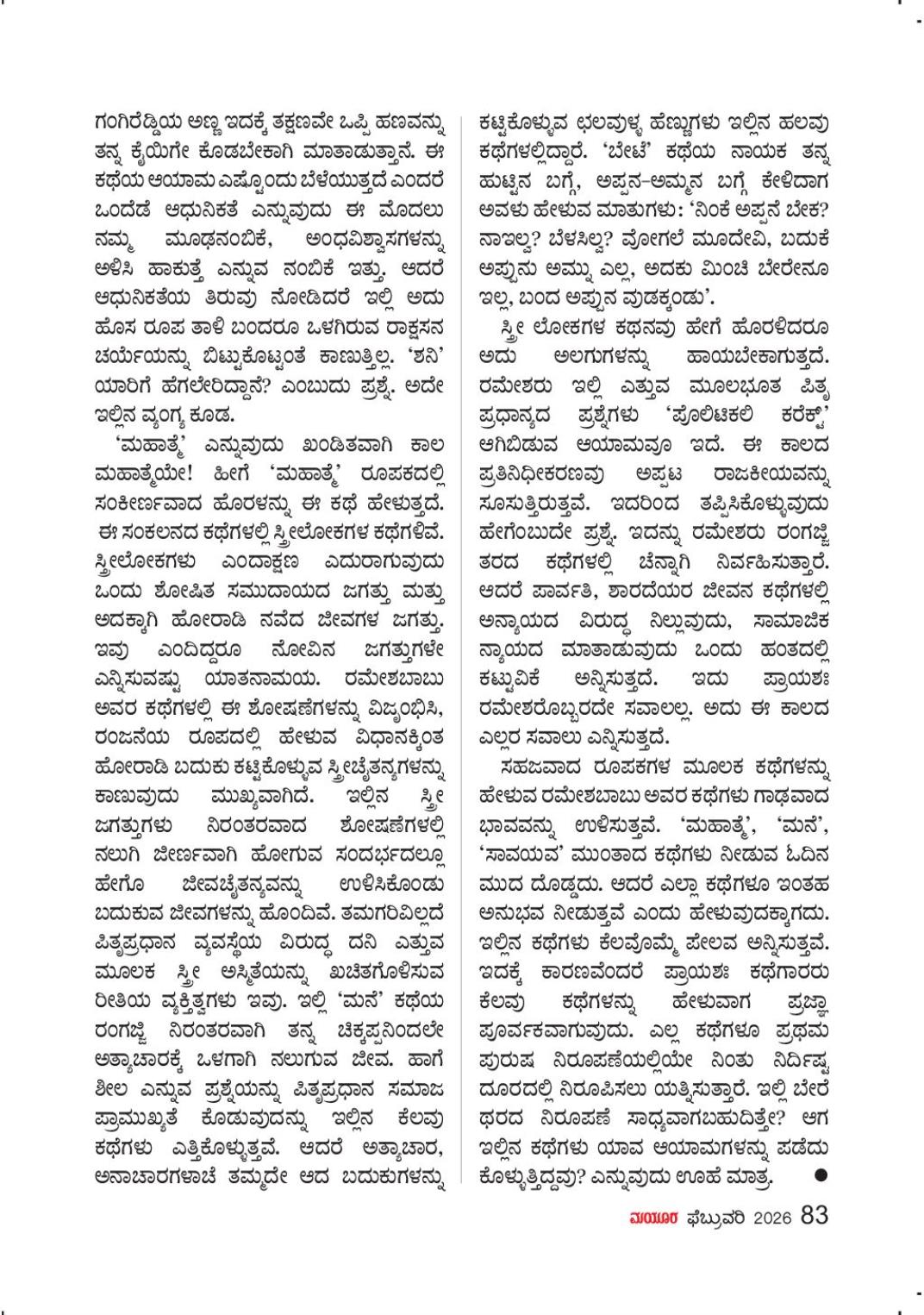 ಗಂಗಿರೆಡ್ಡಿಯ ಅಣ್ಣ ಇದಕ್ಕೆ ತಕ್ಷಣವೇ ಒಪ್ಪಿ ಹಣವನ್ನು ತನ್ನ ಕೈಯಿಗೇ ಕೊಡಬೇಕಾಗಿ ಮಾತಾಡುತ್ತಾನೆ. ಈ ಕಥೆಯ ಆಯಾಮ ಎಷ್ಟೊಂದು ಬೆಳೆಯುತ್ತದೆ ಎಂದರೆ ಒಂದೆಡೆ ಆಧುನಿಕತೆ ಎನ್ನುವುದು ಈ ಮೊದಲು ನಮ್ಮ ಮೂಢನಂಬಿಕೆ, ಅಂಧವಿಶ್ವಾಸಗಳನ್ನು ಅಳಿಸಿ ಹಾಕುತ್ತೆ ಎನ್ನುವ ನಂಬಿಕೆ ಇತ್ತು. ಆದರೆ ಆಧುನಿಕತೆಯ ತಿರುವು ನೋಡಿದರೆ ಇಲ್ಲಿ ಅದು ಹೊಸ ರೂಪ ತಾಳಿ ಬಂದರೂ ಒಳಗಿರುವ ರಾಕ್ಷಸನ ಚರ್ಯೆಯನ್ನು ಬಿಟ್ಟುಕೊಟ್ಟಂತೆ ಕಾಣುತ್ತಿಲ್ಲ. 'ಶನಿ' ಯಾರಿಗೆ ಹೆಗಲೇರಿದ್ದಾನೆ? ಎಂಬುದು ಪ್ರಶ್ನೆ. ಅದೇ ಇಲ್ಲಿನ ವ್ಯಂಗ್ಯ ಕೂಡ.

'ಮಹಾತ್ಮೆ' ಎನ್ನುವುದು ಖಂಡಿತವಾಗಿ ಕಾಲ ಮಹಾತ್ಮೆಯೇ! ಹೀಗೆ 'ಮಹಾತ್ಮೆ' ರೂಪಕದಲ್ಲಿ ಸಂಕೀರ್ಣವಾದ ಹೊರಳನ್ನು ಈ ಕಥೆ ಹೇಳುತ್ತದೆ. ಈ ಸಂಕಲನದ ಕಥೆಗಳಲ್ಲಿ ಸ್ತ್ರೀಲೋಕಗಳ ಕಥೆಗಳಿವೆ. ಸ್ತ್ರೀಲೋಕಗಳು ಎಂದಾಕ್ಷಣ ಎದುರಾಗುವುದು ಒಂದು ಶೋಷಿತ ಸಮುದಾಯದ ಜಗತ್ತು ಮತ್ತು ಅದಕ್ಕಾಗಿ ಹೋರಾಡಿ ನವೆದ ಜೀವಗಳ ಜಗತ್ತು. ಇವು ಎಂದಿದ್ದರೂ ನೋವಿನ ಜಗತ್ತುಗಳೇ ಎನ್ನಿಸುವಷ್ಟು ಯಾತನಾಮಯ. ರಮೇಶಬಾಬು ಅವರ ಕಥೆಗಳಲ್ಲಿ ಈ ಶೋಷಣೆಗಳನ್ನು ವಿಜೃಂಭಿಸಿ, ರಂಜನೆಯ ರೂಪದಲ್ಲಿ ಹೇಳುವ ವಿಧಾನಕ್ಕಿಂತ ಹೋರಾಡಿ ಬದುಕು ಕಟ್ಟಿಕೊಳ್ಳುವ ಸ್ತ್ರೀಚೈತನ್ಯಗಳನ್ನು ಕಾಣುವುದು ಮುಖ್ಯವಾಗಿದೆ. ಇಲ್ಲಿನ ಸ್ತ್ರೀ ಜಗತ್ತುಗಳು ನಿರಂತರವಾದ ಶೋಷಣೆಗಳಲ್ಲಿ ನಲುಗಿ ಜೀರ್ಣವಾಗಿ ಹೋಗುವ ಸಂದರ್ಭದಲ್ಲೂ ಹೇಗೊ ಜೀವಚೈತನ್ಯವನ್ನು ಉಳಿಸಿಕೊಂಡು ಬದುಕುವ ಜೀವಗಳನ್ನು ಹೊಂದಿವೆ. ತಮಗರಿವಿಲ್ಲದೆ ಪಿತೃಪ್ರಧಾನ ವ್ಯವಸ್ಥೆಯ ವಿರುದ್ಧ ದನಿ ಎತ್ತುವ ಮೂಲಕ ಸ್ತ್ರೀ ಅಸ್ಮಿತೆಯನ್ನು ಖಚಿತಗೊಳಿಸುವ ರೀತಿಯ ವ್ಯಕ್ತಿತ್ವಗಳು ಇವು. ಇಲ್ಲಿ 'ಮನೆ' ಕಥೆಯ ರಂಗಜ್ಜಿ ನಿರಂತರವಾಗಿ ತನ್ನ ಚಿಕ್ಕಪ್ಪನಿಂದಲೇ ಅತ್ಯಾಚಾರಕ್ಕೆ ಒಳಗಾಗಿ ನಲುಗುವ ಜೀವ. ಹಾಗೆ ಶೀಲ ಎನ್ನುವ ಪ್ರಶ್ನೆಯನ್ನು ಪಿತೃಪ್ರಧಾನ ಸಮಾಜ ಪ್ರಾಮುಖ್ಯತೆ ಕೊಡುವುದನ್ನು ಇಲ್ಲಿನ ಕೆಲವು ಕಥೆಗಳು ಎತ್ತಿಕೊಳ್ಳುತ್ತವೆ. ಆದರೆ ಅತ್ಯಾಚಾರ, ಅನಾಚಾರಗಳಾಚೆ ತಮ್ಮದೇ ಆದ ಬದುಕುಗಳನ್ನು ಕಟ್ಟಿಕೊಳ್ಳುವ ಛಲವುಳ್ಳ ಹೆಣ್ಣುಗಳು ಇಲ್ಲಿನ ಹಲವು ಕಥೆಗಳಲ್ಲಿದ್ದಾರೆ. 'ಬೇಟೆ' ಕಥೆಯ ನಾಯಕ ತನ್ನ ಹುಟ್ಟಿನ ಬಗ್ಗೆ, ಅಪ್ಪನ-ಅಮ್ಮನ ಬಗ್ಗೆ ಕೇಳಿದಾಗ ಅವಳು ಹೇಳುವ ಮಾತುಗಳು: 'ನಿಂಕೆ ಅಪ್ಪನೆ ಬೇಕ? ನಾಇಲ್ವ? ಬೆಳಸಿಲ್ವ? ವೋಗಲೆ ಮೂದೇವಿ, ಬದುಕೆ ಅಪ್ಪುನು ಅಮ್ಮು ಎಲ್ಲ, ಅದಕು ಮಿಂಚಿ ಬೇರೇನೂ ಇಲ್ಲ, ಬಂದ ಅಪ್ಪುನ ವುಡಕ್ಕಂಡು'.

ಸ್ತ್ರೀ ಲೋಕಗಳ ಕಥನವು ಹೇಗೆ ಹೊರಳಿದರೂ ಅದು ಅಲಗುಗಳನ್ನು ಹಾಯಬೇಕಾಗುತ್ತದೆ. ರಮೇಶರು ಇಲ್ಲಿ ಎತ್ತುವ ಮೂಲಭೂತ ಪಿತೃ ಪ್ರಧಾನ್ಯದ ಪ್ರಶ್ನೆಗಳು 'ಪೊಲಿಟಿಕಲಿ ಕರೆಕ್ಟ್' ಆಗಿಬಿಡುವ ಆಯಾಮವೂ ಇದೆ. ಈ ಕಾಲದ ಪ್ರತಿನಿಧೀಕರಣವು ಅಪ್ಪಟ ರಾಜಕೀಯವನ್ನು ಸೂಸುತ್ತಿರುತ್ತವೆ. ಇದರಿಂದ ತಪ್ಪಿಸಿಕೊಳ್ಳುವುದು ಹೇಗೆಂಬುದೇ ಪ್ರಶ್ನೆ. ಇದನ್ನು ರಮೇಶರು ರಂಗಜ್ಜಿ ತರದ ಕಥೆಗಳಲ್ಲಿ ಚೆನ್ನಾಗಿ ನಿರ್ವಹಿಸುತ್ತಾರೆ. ಆದರೆ ಪಾರ್ವತಿ, ಶಾರದೆಯರ ಜೀವನ ಕಥೆಗಳಲ್ಲಿ ಅನ್ಯಾಯದ ವಿರುದ್ಧ ನಿಲ್ಲುವುದು, ಸಾಮಾಜಿಕ ನ್ಯಾಯದ ಮಾತಾಡುವುದು ಒಂದು ಹಂತದಲ್ಲಿ ಕಟ್ಟುವಿಕೆ ಅನ್ನಿಸುತ್ತದೆ. ಇದು ಪ್ರಾಯಶಃ ರಮೇಶರೊಬ್ಬರದೇ ಸವಾಲಲ್ಲ. ಅದು ಈ ಕಾಲದ ಎಲ್ಲರ ಸವಾಲು ಎನ್ನಿಸುತ್ತದೆ.

ಸಹಜವಾದ ರೂಪಕಗಳ ಮೂಲಕ ಕಥೆಗಳನ್ನು ಹೇಳುವ ರಮೇಶಬಾಬು ಅವರ ಕಥೆಗಳು ಗಾಢವಾದ ಭಾವವನ್ನು ಉಳಿಸುತ್ತವೆ. 'ಮಹಾತ್ಮೆ', 'ಮನೆ', 'ಸಾವಯವ' ಮುಂತಾದ ಕಥೆಗಳು ನೀಡುವ ಓದಿನ ಮುದ ದೊಡ್ಡದು. ಆದರೆ ಎಲ್ಲಾ ಕಥೆಗಳೂ ಇಂತಹ ಅನುಭವ ನೀಡುತ್ತವೆ ಎಂದು ಹೇಳುವುದಕ್ಕಾಗದು. ಇಲ್ಲಿನ ಕಥೆಗಳು ಕೆಲವೊಮ್ಮೆ ಪೇಲವ ಅನ್ನಿಸುತ್ತವೆ. ಇದಕ್ಕೆ ಕಾರಣವೆಂದರೆ ಪ್ರಾಯಶಃ ಕಥೆಗಾರರು ಕೆಲವು ಕಥೆಗಳನ್ನು ಹೇಳುವಾಗ ಪ್ರಜ್ಞಾ ಪೂರ್ವಕವಾಗುವುದು. ಎಲ್ಲ ಕಥೆಗಳೂ ಪ್ರಥಮ ಪುರುಷ ನಿರೂಪಣೆಯಲ್ಲಿಯೇ ನಿಂತು ನಿರ್ದಿಷ್ಟ ದೂರದಲ್ಲಿ ನಿರೂಪಿಸಲು ಯತ್ನಿಸುತ್ತಾರೆ. ಇಲ್ಲಿ ಬೇರೆ ಥರದ ನಿರೂಪಣೆ ಸಾಧ್ಯವಾಗಬಹುದಿತ್ತೇ? ಆಗ ಇಲ್ಲಿನ ಕಥೆಗಳು ಯಾವ ಆಯಾಮಗಳನ್ನು ಪಡೆದು ಕೊಳ್ಳುತ್ತಿದ್ದವು? ಎನ್ನುವುದು ಊಹೆ ಮಾತ್ರ. ●

ಮಯೂರ ಫೆಬ್ರುವರಿ 2026 83